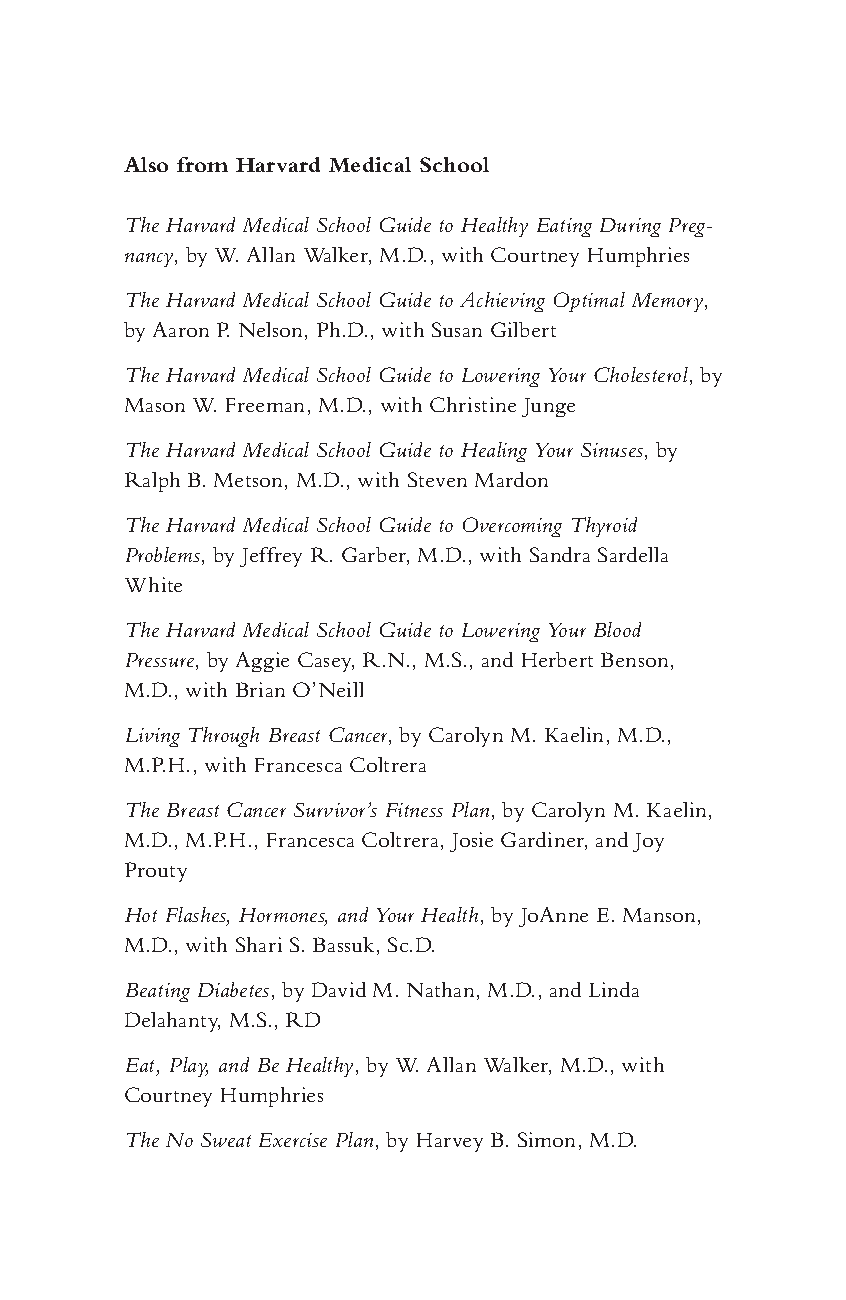 Also from Harvard Medical School

The Harvard Medical School Guide to Healthy Eating During Pregnancy, by W. Allan Walker, M.D., with Courtney Humphries

The Harvard Medical School Guide to Achieving Optimal Memory, by Aaron P. Nelson, Ph.D., with Susan Gilbert

The Harvard Medical School Guide to Lowering Your Cholesterol, by Mason W. Freeman, M.D., with Christine Junge

The Harvard Medical School Guide to Healing Your Sinuses, by Ralph B. Metson, M.D., with Steven Mardon

The Harvard Medical School Guide to Overcoming Thyroid Problems, by Jeffrey R. Garber, M.D., with Sandra Sardella White

The Harvard Medical School Guide to Lowering Your Blood Pressure, by Aggie Casey, R.N., M.S., and Herbert Benson, M.D., with Brian O'Neill

Living Through Breast Cancer, by Carolyn M. Kaelin, M.D., M.P.H., with Francesca Coltrera

The Breast Cancer Survivor's Fitness Plan, by Carolyn M. Kaelin, M.D., M.P.H., Francesca Coltrera, Josie Gardiner, and Joy Prouty

Hot Flashes, Hormones, and Your Health, by JoAnne E. Manson, M.D., with Shari S. Bassuk, Sc.D.

Beating Diabetes, by David M. Nathan, M.D., and Linda Delahanty, M.S., RD

Eat, Play, and Be Healthy, by W. Allan Walker, M.D., with Courtney Humphries

The No Sweat Exercise Plan, by Harvey B. Simon, M.D.